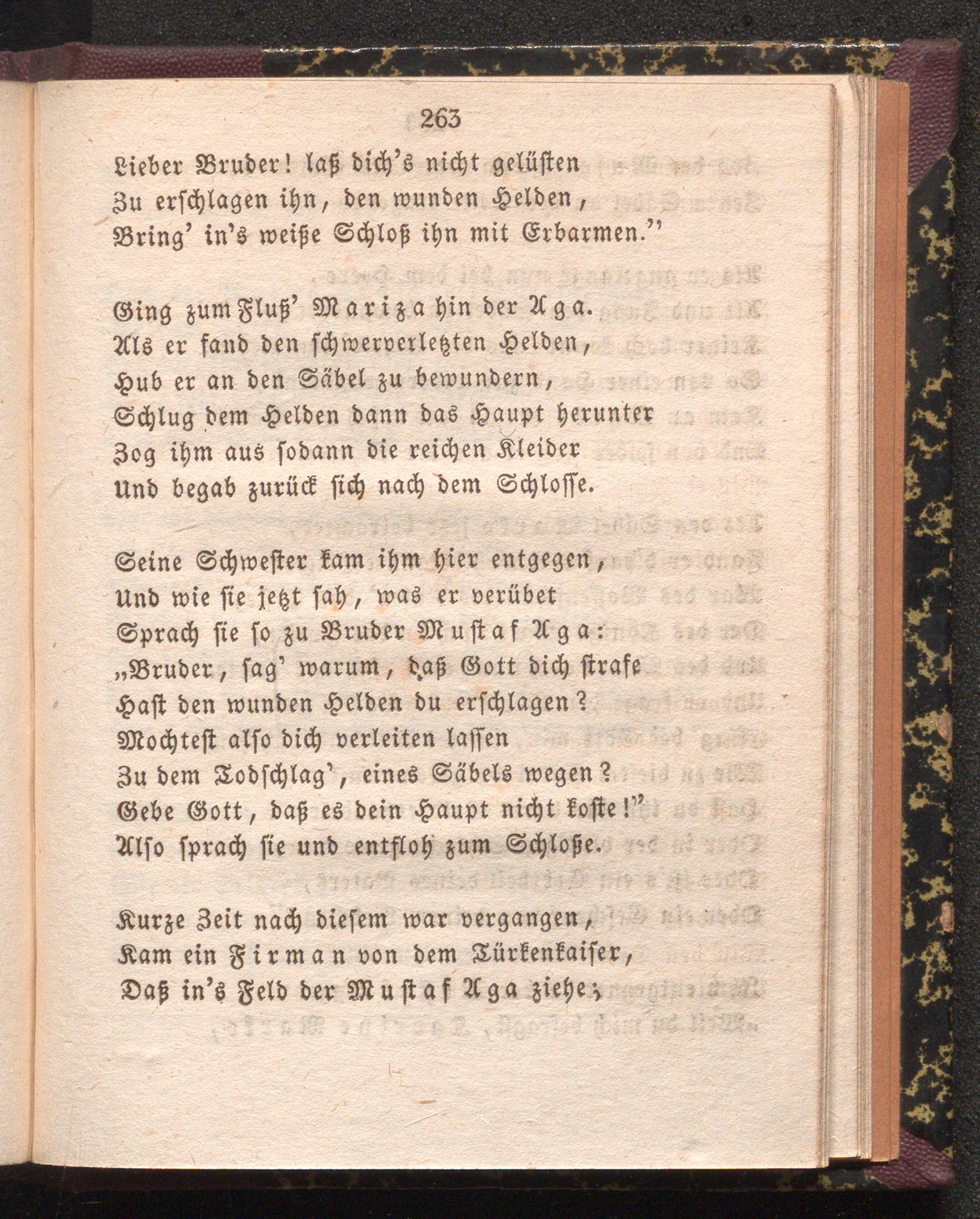 263

Lieber Bruder! laß dich's nicht gelüsten
Zu erschlagen ihn, den wunden Helden,
Bring' in's weiße Schloß ihn mit Erbarmen."

Ging zum Fluß' Mariza hin der Aga.
Als er fand den schwerverletzten Helden,
Hub er an den Säbel zu bewundern,
Schlug dem Helden dann das Haupt herunter
Zog ihm aus sodann die reichen Kleider
Und begab zurück sich nach dem Schlosse.

Seine Schwester kam ihm hier entgegen,
Und wie sie jetzt sah, was er verübet
Sprach sie so zu Bruder Mustaf Aga:
„Bruder, sag' warum, daß Gott dich strafe
Hast den wunden Helden du erschlagen?
Mochtest also dich verleiten lassen
Zu dem Todschlag', eines Säbels wegen?
Gebe Gott, daß es dein Haupt nicht koste!"
Also sprach sie und entfloh zum Schloße.

Kurze Zeit nach diesem war vergangen,
Kam ein Firman von dem Türkenkaiser,
Daß in's Feld der Mustaf Aga ziehe;